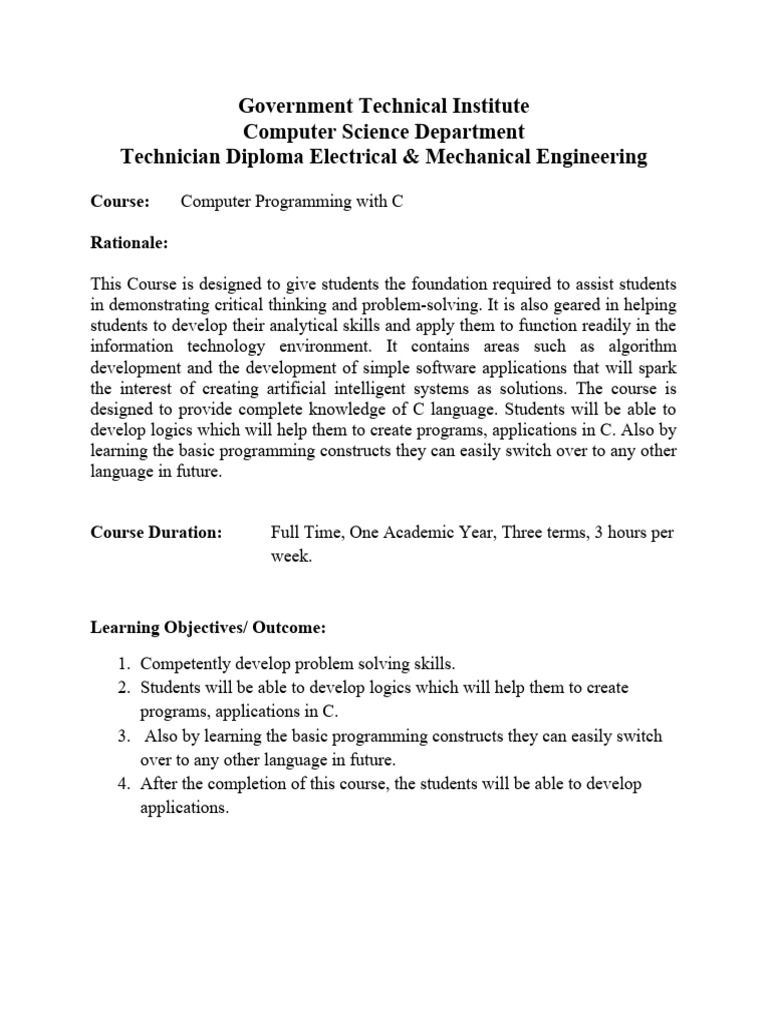 Government Technical Institute
Computer Science Department
Technician Diploma Electrical & Mechanical Engineering

Course: Computer Programming with C

Rationale:

This Course is designed to give students the foundation required to assist students in demonstrating critical thinking and problem-solving. It is also geared in helping students to develop their analytical skills and apply them to function readily in the information technology environment. It contains areas such as algorithm development and the development of simple software applications that will spark the interest of creating artificial intelligent systems as solutions. The course is designed to provide complete knowledge of C language. Students will be able to develop logics which will help them to create programs, applications in C. Also by learning the basic programming constructs they can easily switch over to any other language in future.

Course Duration: Full Time, One Academic Year, Three terms, 3 hours per week.

Learning Objectives/ Outcome:

1. Competently develop problem solving skills.
2. Students will be able to develop logics which will help them to create programs, applications in C.
3. Also by learning the basic programming constructs they can easily switch over to any other language in future.
4. After the completion of this course, the students will be able to develop applications.